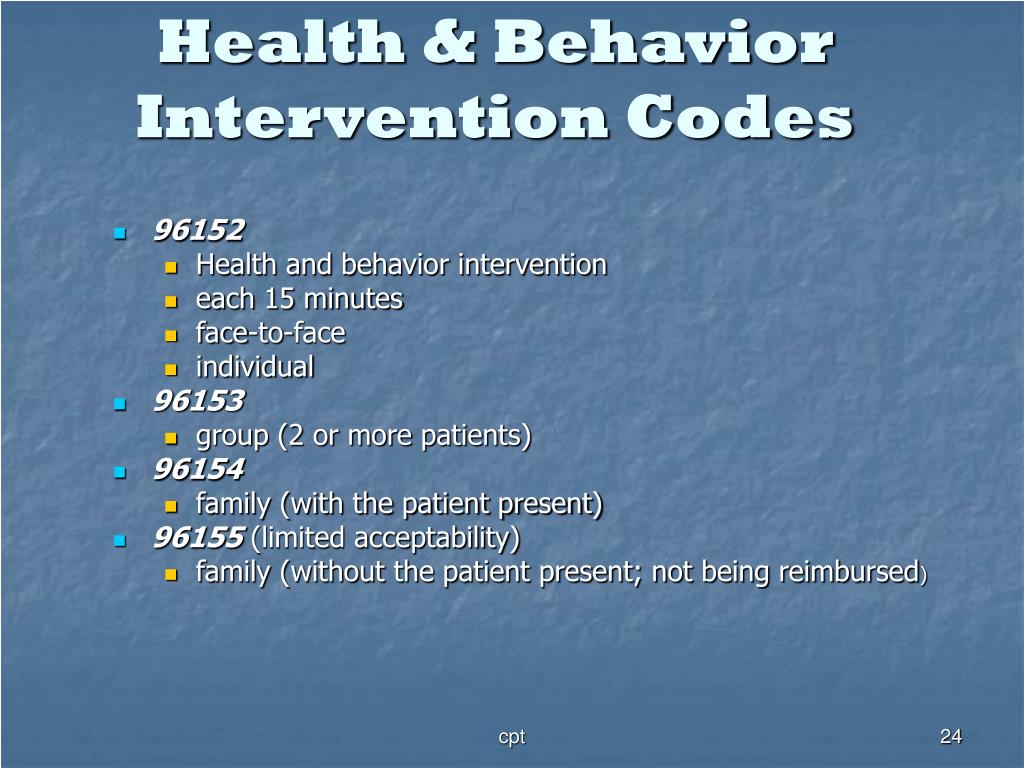 Health & Behavior Intervention Codes

- 96152
  - Health and behavior intervention
  - each 15 minutes
  - face-to-face
  - individual
- 96153
  - group (2 or more patients)
- 96154
  - family (with the patient present)
- 96155 (limited acceptability)
  - family (without the patient present; not being reimbursed)

cpt

24